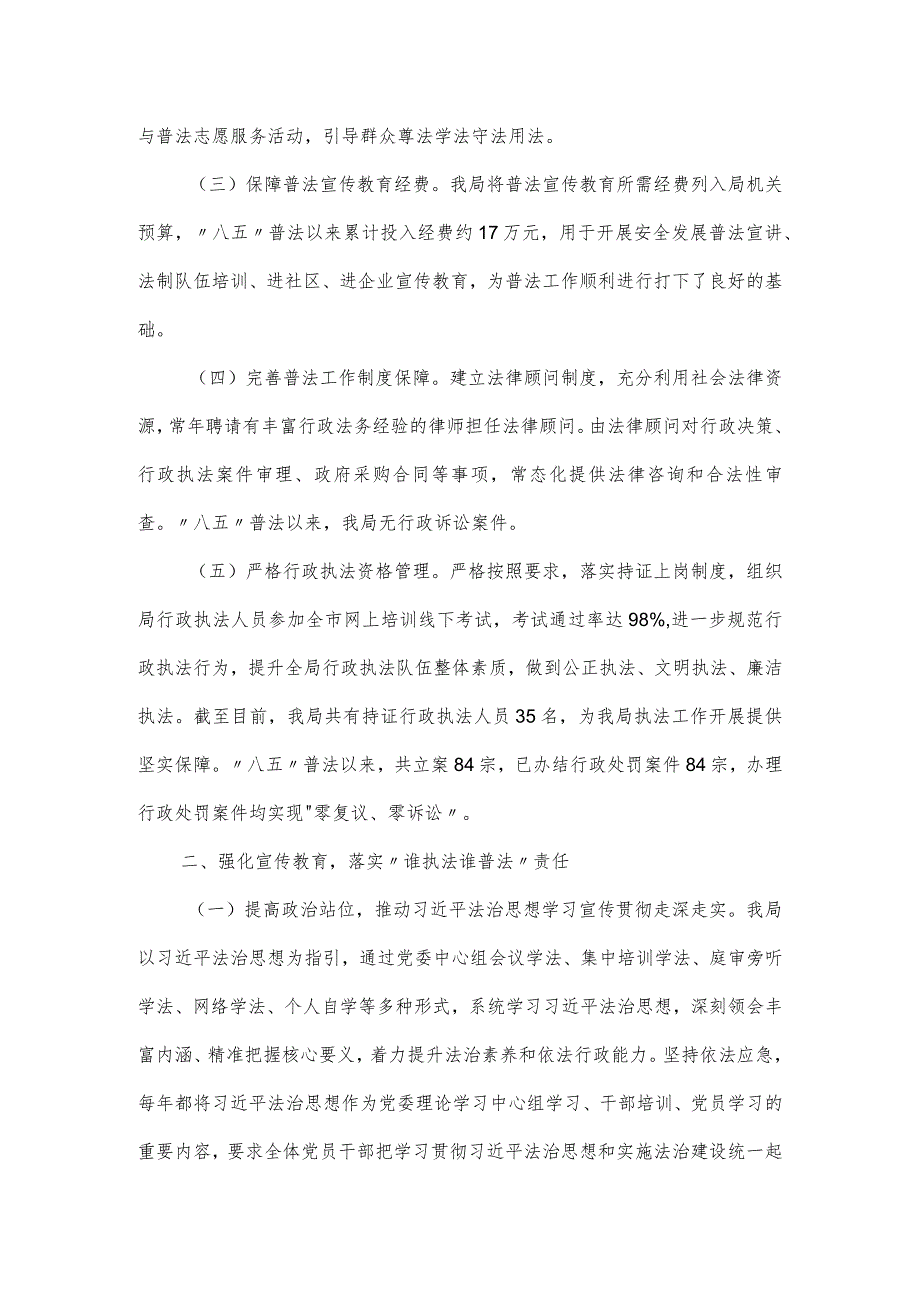 与普法志愿服务活动，引导群众尊法学法守法用法。

（三）保障普法宣传教育经费。我局将普法宣传教育所需经费列入局机关预算，〃八五〃普法以来累计投入经费约17万元，用于开展安全发展普法宣讲、法制队伍培训、进社区、进企业宣传教育，为普法工作顺利进行打下了良好的基础。

（四）完善普法工作制度保障。建立法律顾问制度，充分利用社会法律资源，常年聘请有丰富行政法务经验的律师担任法律顾问。由法律顾问对行政决策、行政执法案件审理、政府采购合同等事项，常态化提供法律咨询和合法性审查。〃八五〃普法以来，我局无行政诉讼案件。

（五）严格行政执法资格管理。严格按照要求，落实持证上岗制度，组织局行政执法人员参加全市网上培训线下考试，考试通过率达98%,进一步规范行政执法行为，提升全局行政执法队伍整体素质，做到公正执法、文明执法、廉洁执法。截至目前，我局共有持证行政执法人员35名，为我局执法工作开展提供坚实保障。〃八五〃普法以来，共立案84宗，已办结行政处罚案件84宗，办理行政处罚案件均实现"零复议、零诉讼〃。

二、强化宣传教育，落实〃谁执法谁普法〃责任

（一）提高政治站位，推动习近平法治思想学习宣传贯彻走深走实。我局以习近平法治思想为指引，通过党委中心组会议学法、集中培训学法、庭审旁听学法、网络学法、个人自学等多种形式，系统学习习近平法治思想，深刻领会丰富内涵、精准把握核心要义，着力提升法治素养和依法行政能力。坚持依法应急，每年都将习近平法治思想作为党委理论学习中心组学习、干部培训、党员学习的重要内容，要求全体党员干部把学习贯彻习近平法治思想和实施法治建设统一起